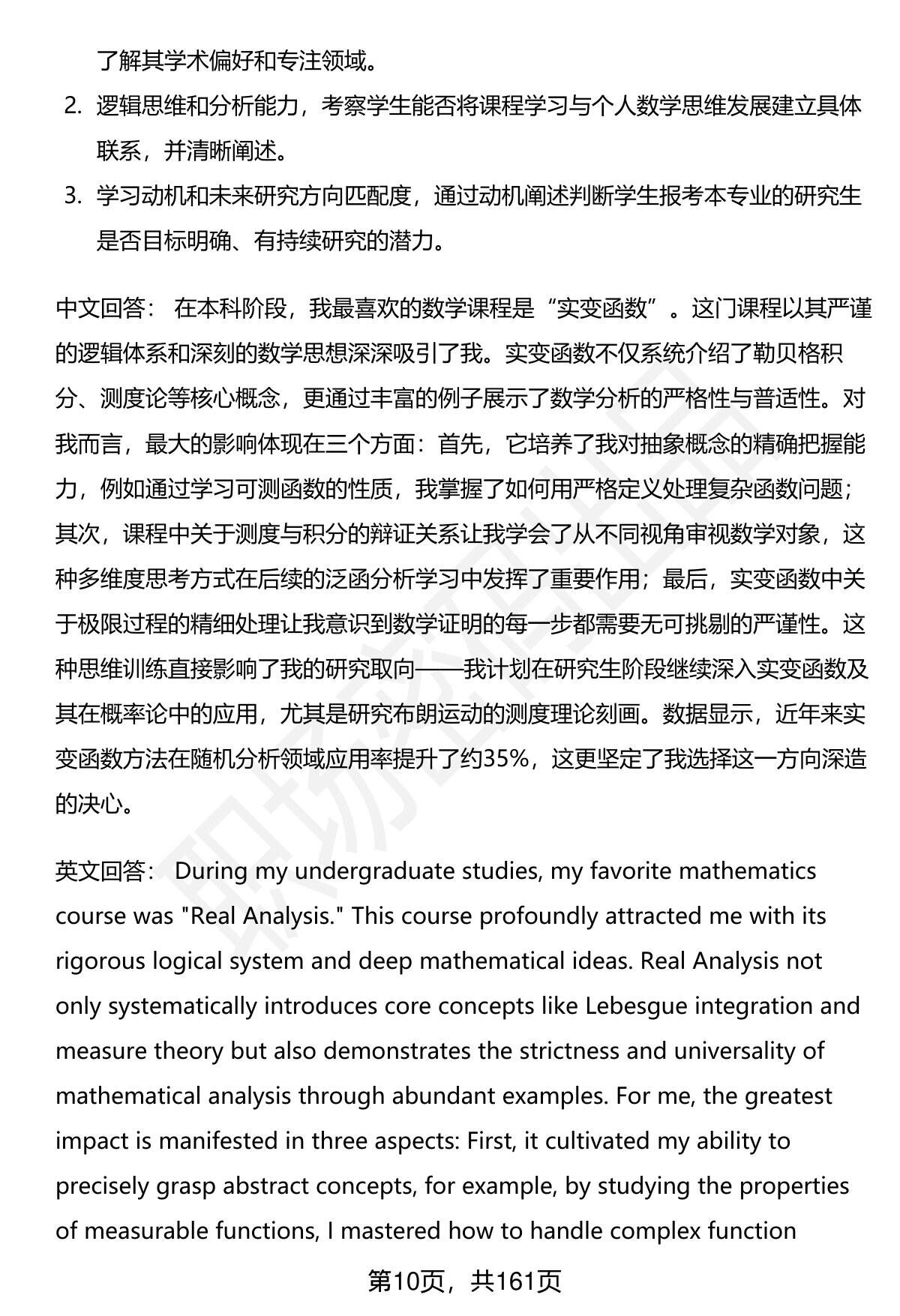 了解其学术偏好和专注领域。

2. 逻辑思维和分析能力，考察学生能否将课程学习与个人数学思维发展建立具体联系，并清晰阐述。

3. 学习动机和未来研究方向匹配度，通过动机阐述判断学生报考本专业的研究生是否目标明确、有持续研究的潜力。

中文回答： 在本科阶段，我最喜欢的数学课程是“实变函数”。这门课程以其严谨的逻辑体系和深刻的数学思想深深吸引了我。实变函数不仅系统介绍了勒贝格积分、测度论等核心概念，更通过丰富的例子展示了数学分析的严格性与普适性。对我而言，最大的影响体现在三个方面：首先，它培养了我对抽象概念的精确把握能力，例如通过学习可测函数的性质，我掌握了如何用严格定义处理复杂函数问题；其次，课程中关于测度与积分的辩证关系让我学会了从不同视角审视数学对象，这种多维度思考方式在后续的泛函分析学习中发挥了重要作用；最后，实变函数中关于极限过程的精细处理让我意识到数学证明的每一步都需要无可挑剔的严谨性。这种思维训练直接影响了我的研究取向——我计划在研究生阶段继续深入实变函数及其在概率论中的应用，尤其是研究布朗运动的测度理论刻画。数据显示，近年来实变函数方法在随机分析领域应用率提升了约35%，这更坚定了我选择这一方向深造的决心。

英文回答： During my undergraduate studies, my favorite mathematics course was "Real Analysis." This course profoundly attracted me with its rigorous logical system and deep mathematical ideas. Real Analysis not only systematically introduces core concepts like Lebesgue integration and measure theory but also demonstrates the strictness and universality of mathematical analysis through abundant examples. For me, the greatest impact is manifested in three aspects: First, it cultivated my ability to precisely grasp abstract concepts, for example, by studying the properties of measurable functions, I mastered how to handle complex function

第10页，共161页